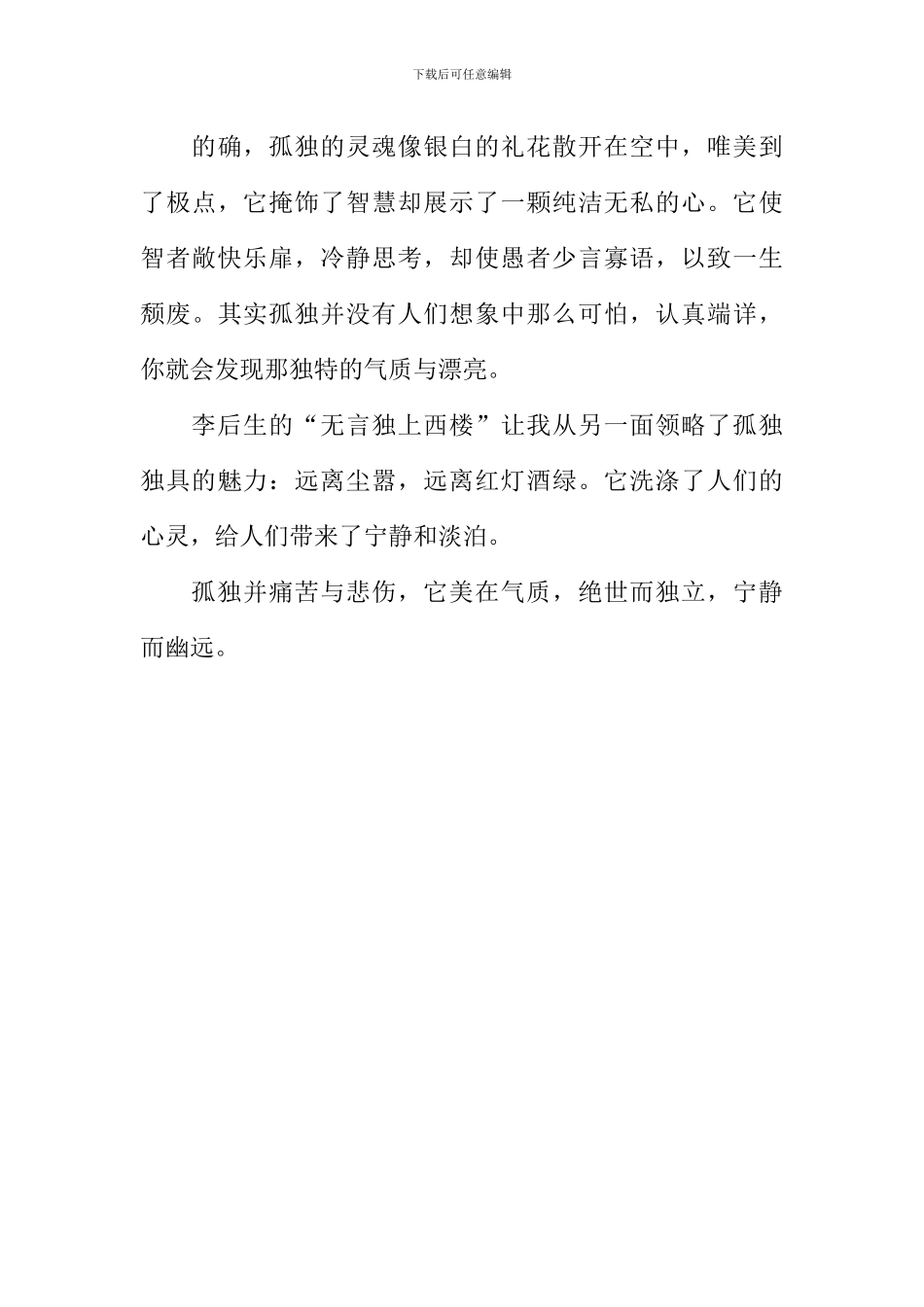 下载后可任意编辑

的确，孤独的灵魂像银白的礼花散开在空中，唯美到了极点，它掩饰了智慧却展示了一颗纯洁无私的心。它使智者敞快乐扉，冷静思考，却使愚者少言寡语，以致一生颓废。其实孤独并没有人们想象中那么可怕，认真端详，你就会发现那独特的气质与漂亮。

李后生的“无言独上西楼”让我从另一面领略了孤独独具的魅力：远离尘嚣，远离红灯酒绿。它洗涤了人们的心灵，给人们带来了宁静和淡泊。

孤独并痛苦与悲伤，它美在气质，绝世而独立，宁静而幽远。